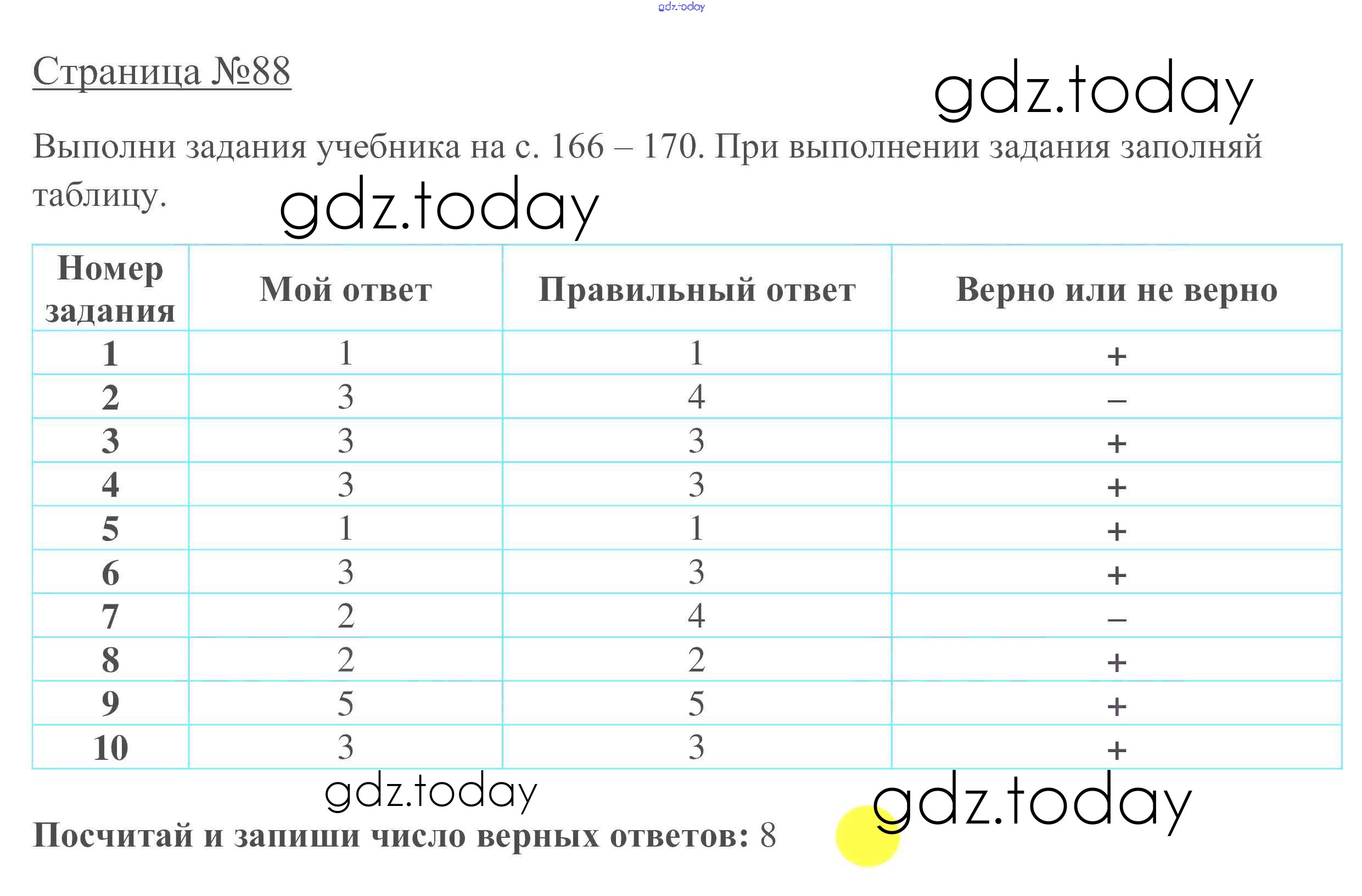 gdz.today

Страница №88

gdz.today

Выполни задания учебника на с. 166 – 170. При выполнении задания заполняй таблицу.

gdz.today

| Номер задания | Мой ответ | Правильный ответ | Верно или не верно |
|---|---|---|---|
| 1 | 1 | 1 | + |
| 2 | 3 | 4 | – |
| 3 | 3 | 3 | + |
| 4 | 3 | 3 | + |
| 5 | 1 | 1 | + |
| 6 | 3 | 3 | + |
| 7 | 2 | 4 | – |
| 8 | 2 | 2 | + |
| 9 | 5 | 5 | + |
| 10 | 3 | 3 | + |

gdz.today

gdz.today

Посчитай и запиши число верных ответов: 8